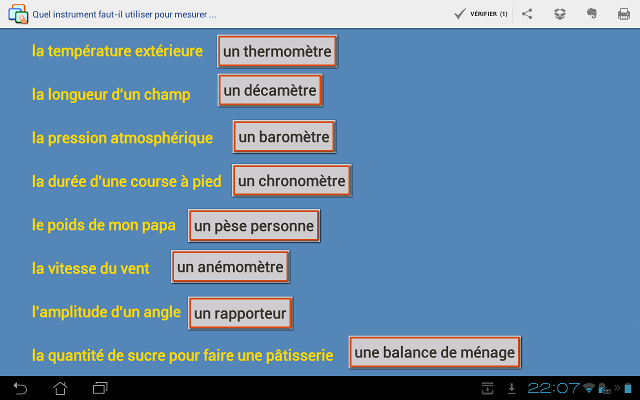 Quel instrument faut-il utiliser pour mesurer ...

VÉRIFIER (1)

la température extérieure un thermomètre

la longueur d'un champ un décamètre

la pression atmosphérique un baromètre

la durée d'une course à pied un chronomètre

le poids de mon papa un pèse personne

la vitesse du vent un anémomètre

l'amplitude d'un angle un rapporteur

la quantité de sucre pour faire une pâtisserie une balance de ménage

22:07